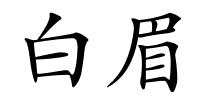 白眉